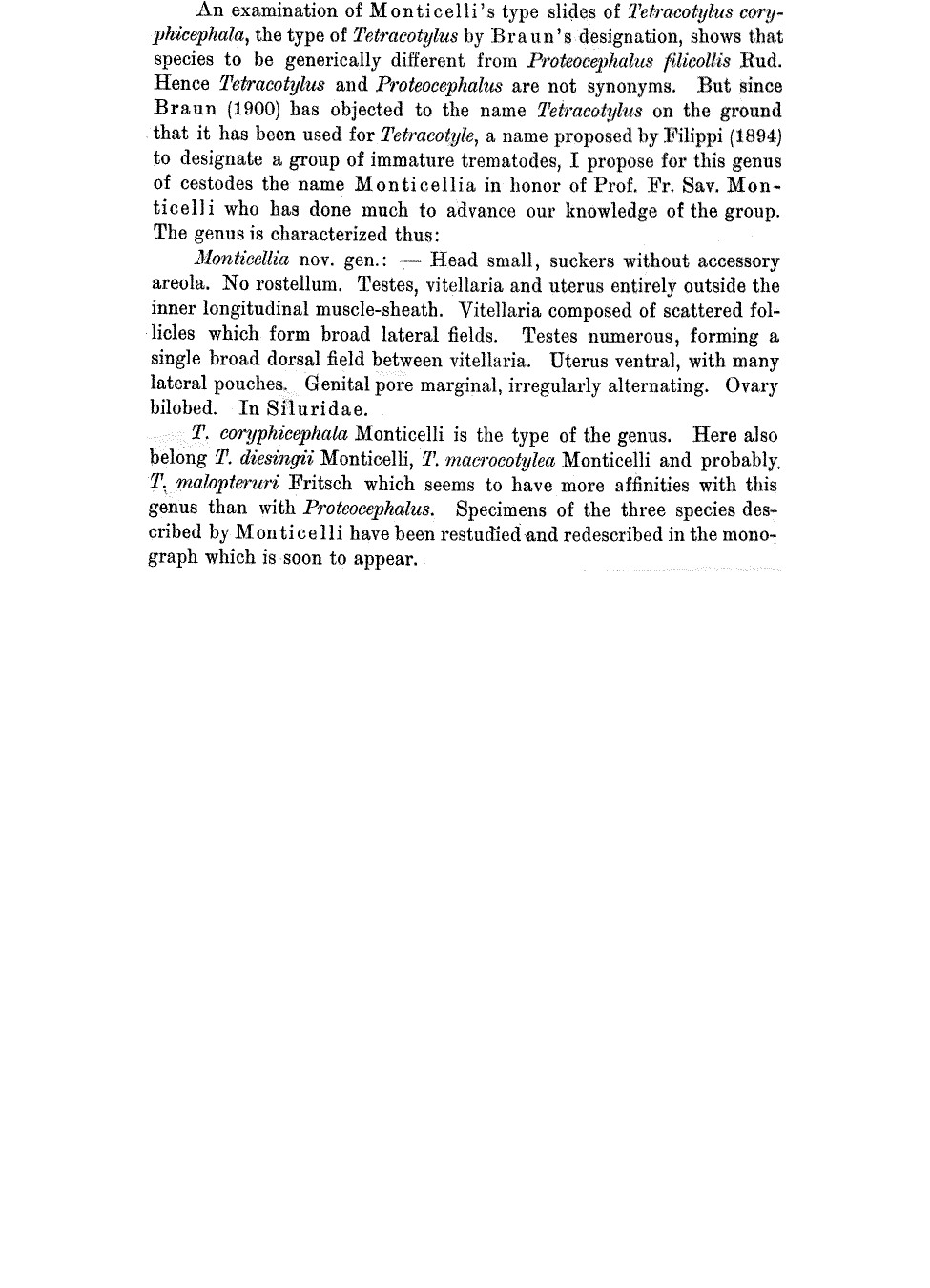 An examination of Monticelli's type slides of Tetracotylus coryphicephala, the type of Tetracotylus by Braun's designation, shows that species to be generically different from Proteocephalus filicollis Rud. Hence Tetracotylus and Proteocephalus are not synonyms. But since Braun (1900) has objected to the name Tetracotylus on the ground that it has been used for Tetracotyle, a name proposed by Filippi (1894) to designate a group of immature trematodes, I propose for this genus of cestodes the name Monticellia in honor of Prof. Fr. Sav. Monticelli who has done much to advance our knowledge of the group. The genus is characterized thus:

Monticellia nov. gen.: — Head small, suckers without accessory areola. No rostellum. Testes, vitellaria and uterus entirely outside the inner longitudinal muscle-sheath. Vitellaria composed of scattered follicles which form broad lateral fields. Testes numerous, forming a single broad dorsal field between vitellaria. Uterus ventral, with many lateral pouches. Genital pore marginal, irregularly alternating. Ovary bilobed. In Siluridae.

T. coryphicephala Monticelli is the type of the genus. Here also belong T. diesingii Monticelli, T. macrocotylea Monticelli and probably T. malopteruri Fritsch which seems to have more affinities with this genus than with Proteocephalus. Specimens of the three species described by Monticelli have been restudied and redescribed in the monograph which is soon to appear.